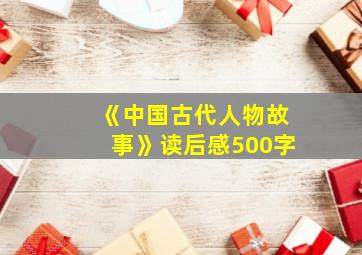 《中国古代人物故事》读后感500字